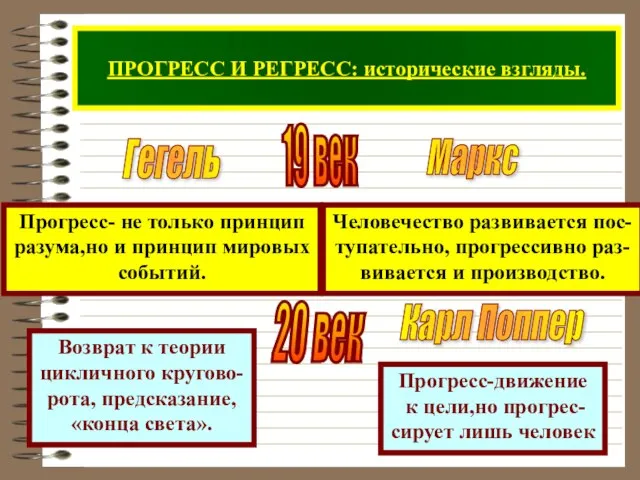 ПРОГРЕСС И РЕГРЕСС: исторические взгляды.

Гегель

19 век

Маркс

Прогресс- не только принцип разума,но и принцип мировых событий.

Человечество развивается поступательно, прогрессивно развивается и производство.

20 век

Карл Поппер

Возврат к теории цикличного круговорота, предсказание, «конца света».

Прогресс-движение к цели,но прогрессирует лишь человек